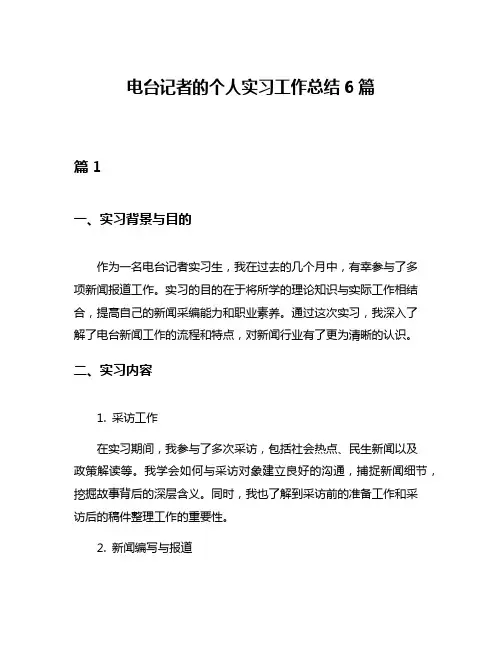 电台记者的个人实习工作总结 6 篇

篇 1

一、实习背景与目的

作为一名电台记者实习生，我在过去的几个月中，有幸参与了多项新闻报道工作。实习的目的在于将所学的理论知识与实际工作相结合，提高自己的新闻采编能力和职业素养。通过这次实习，我深入了解了电台新闻工作的流程和特点，对新闻行业有了更为清晰的认识。

二、实习内容

1. 采访工作

在实习期间，我参与了多次采访，包括社会热点、民生新闻以及政策解读等。我学会如何与采访对象建立良好的沟通，捕捉新闻细节，挖掘故事背后的深层含义。同时，我也了解到采访前的准备工作和采访后的稿件整理工作的重要性。

2. 新闻编写与报道